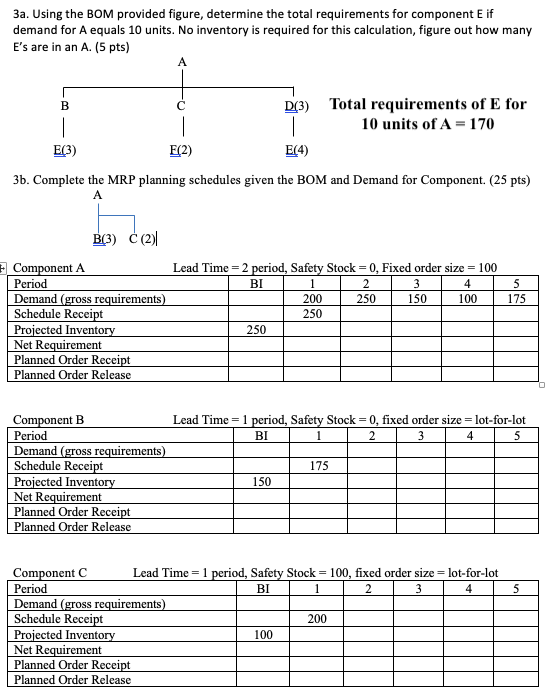 3a. Using the BOM provided figure, determine the total requirements for component E if demand for A equals 10 units. No inventory is required for this calculation, figure out how many E's are in an A. (5 pts)

A

B C D(3)

E(3) F(2) E(4)

Total requirements of E for 10 units of A = 170

3b. Complete the MRP planning schedules given the BOM and Demand for Component. (25 pts)

A

B(3) C (2)

Component A Lead Time = 2 period, Safety Stock = 0, Fixed order size = 100

| Period | BI | 1 | 2 | 3 | 4 | 5 |
|---|---|---|---|---|---|---|
| Demand (gross requirements) | | 200 | 250 | 150 | 100 | 175 |
| Schedule Receipt | | 250 | | | | |
| Projected Inventory | 250 | | | | | |
| Net Requirement | | | | | | |
| Planned Order Receipt | | | | | | |
| Planned Order Release | | | | | | |

Component B Lead Time = 1 period, Safety Stock = 0, fixed order size = lot-for-lot

| Period | BI | 1 | 2 | 3 | 4 | 5 |
|---|---|---|---|---|---|---|
| Demand (gross requirements) | | | | | | |
| Schedule Receipt | | 175 | | | | |
| Projected Inventory | 150 | | | | | |
| Net Requirement | | | | | | |
| Planned Order Receipt | | | | | | |
| Planned Order Release | | | | | | |

Component C Lead Time = 1 period, Safety Stock = 100, fixed order size = lot-for-lot

| Period | BI | 1 | 2 | 3 | 4 | 5 |
|---|---|---|---|---|---|---|
| Demand (gross requirements) | | | | | | |
| Schedule Receipt | | 200 | | | | |
| Projected Inventory | 100 | | | | | |
| Net Requirement | | | | | | |
| Planned Order Receipt | | | | | | |
| Planned Order Release | | | | | | |